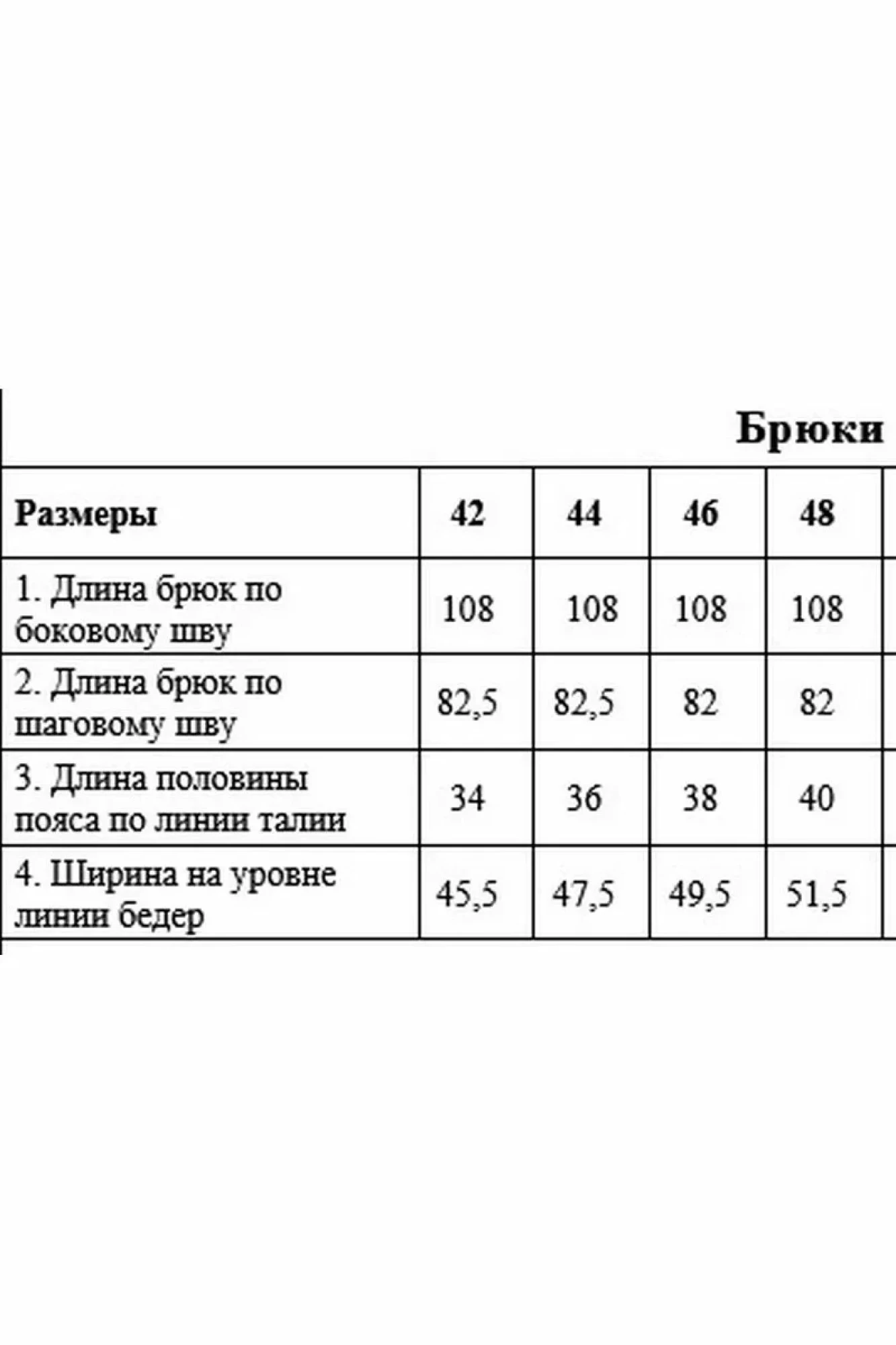 Брюки

| Размеры | 42 | 44 | 46 | 48 |
|---|---|---|---|---|
| 1. Длина брюк по боковому шву | 108 | 108 | 108 | 108 |
| 2. Длина брюк по шаговому шву | 82,5 | 82,5 | 82 | 82 |
| 3. Длина половины пояса по линии талии | 34 | 36 | 38 | 40 |
| 4. Ширина на уровне линии бедер | 45,5 | 47,5 | 49,5 | 51,5 |